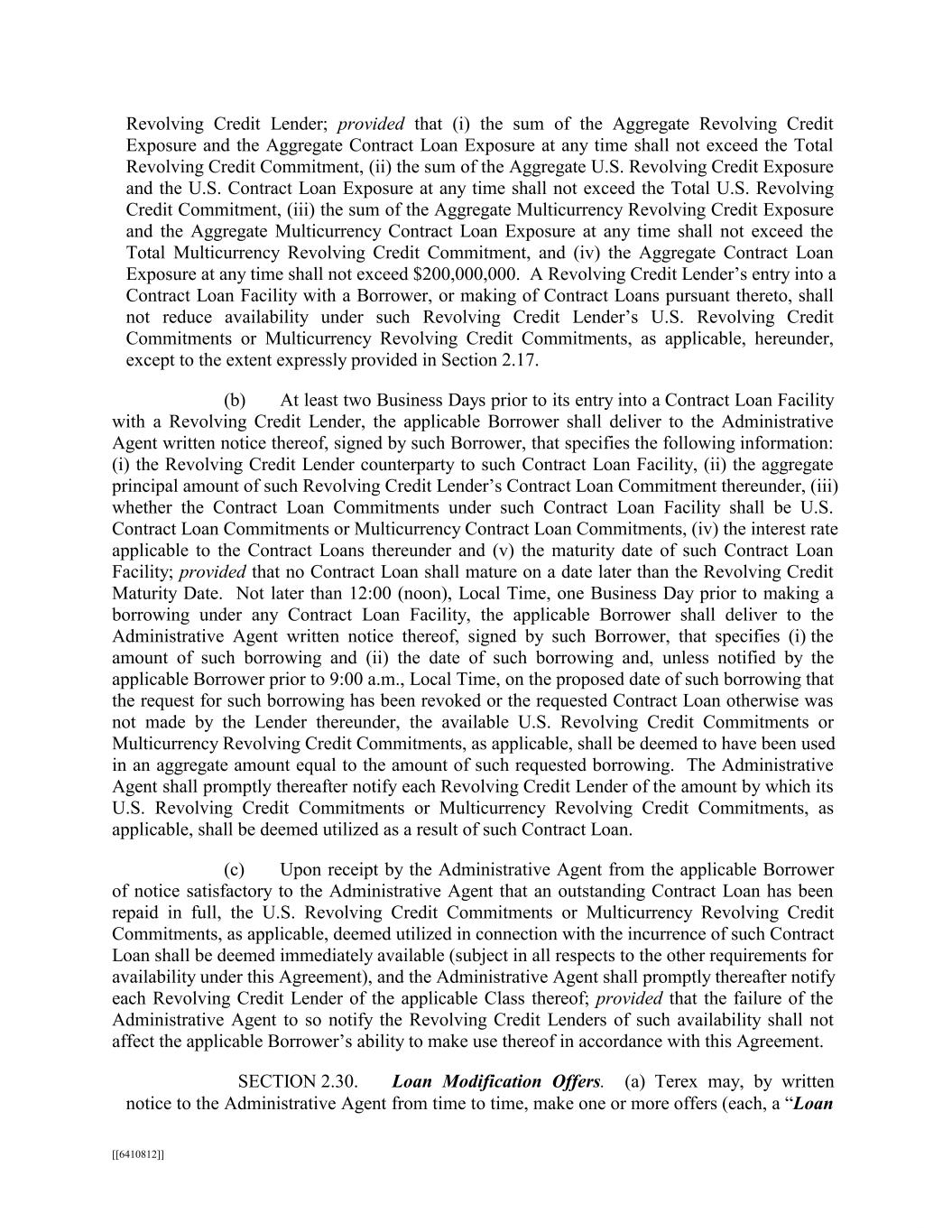 Revolving Credit Lender; provided that (i) the sum of the Aggregate Revolving Credit Exposure and the Aggregate Contract Loan Exposure at any time shall not exceed the Total Revolving Credit Commitment, (ii) the sum of the Aggregate U.S. Revolving Credit Exposure and the U.S. Contract Loan Exposure at any time shall not exceed the Total U.S. Revolving Credit Commitment, (iii) the sum of the Aggregate Multicurrency Revolving Credit Exposure and the Aggregate Multicurrency Contract Loan Exposure at any time shall not exceed the Total Multicurrency Revolving Credit Commitment, and (iv) the Aggregate Contract Loan Exposure at any time shall not exceed $200,000,000. A Revolving Credit Lender's entry into a Contract Loan Facility with a Borrower, or making of Contract Loans pursuant thereto, shall not reduce availability under such Revolving Credit Lender's U.S. Revolving Credit Commitments or Multicurrency Revolving Credit Commitments, as applicable, hereunder, except to the extent expressly provided in Section 2.17.

(b) At least two Business Days prior to its entry into a Contract Loan Facility with a Revolving Credit Lender, the applicable Borrower shall deliver to the Administrative Agent written notice thereof, signed by such Borrower, that specifies the following information: (i) the Revolving Credit Lender counterparty to such Contract Loan Facility, (ii) the aggregate principal amount of such Revolving Credit Lender's Contract Loan Commitment thereunder, (iii) whether the Contract Loan Commitments under such Contract Loan Facility shall be U.S. Contract Loan Commitments or Multicurrency Contract Loan Commitments, (iv) the interest rate applicable to the Contract Loans thereunder and (v) the maturity date of such Contract Loan Facility; provided that no Contract Loan shall mature on a date later than the Revolving Credit Maturity Date. Not later than 12:00 (noon), Local Time, one Business Day prior to making a borrowing under any Contract Loan Facility, the applicable Borrower shall deliver to the Administrative Agent written notice thereof, signed by such Borrower, that specifies (i) the amount of such borrowing and (ii) the date of such borrowing and, unless notified by the applicable Borrower prior to 9:00 a.m., Local Time, on the proposed date of such borrowing that the request for such borrowing has been revoked or the requested Contract Loan otherwise was not made by the Lender thereunder, the available U.S. Revolving Credit Commitments or Multicurrency Revolving Credit Commitments, as applicable, shall be deemed to have been used in an aggregate amount equal to the amount of such requested borrowing. The Administrative Agent shall promptly thereafter notify each Revolving Credit Lender of the amount by which its U.S. Revolving Credit Commitments or Multicurrency Revolving Credit Commitments, as applicable, shall be deemed utilized as a result of such Contract Loan.

(c) Upon receipt by the Administrative Agent from the applicable Borrower of notice satisfactory to the Administrative Agent that an outstanding Contract Loan has been repaid in full, the U.S. Revolving Credit Commitments or Multicurrency Revolving Credit Commitments, as applicable, deemed utilized in connection with the incurrence of such Contract Loan shall be deemed immediately available (subject in all respects to the other requirements for availability under this Agreement), and the Administrative Agent shall promptly thereafter notify each Revolving Credit Lender of the applicable Class thereof; provided that the failure of the Administrative Agent to so notify the Revolving Credit Lenders of such availability shall not affect the applicable Borrower's ability to make use thereof in accordance with this Agreement.

SECTION 2.30. Loan Modification Offers. (a) Terex may, by written notice to the Administrative Agent from time to time, make one or more offers (each, a "Loan

[[6410812]]